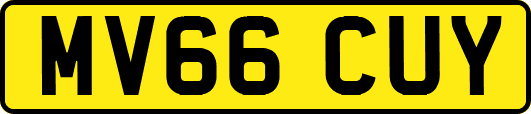 MV66 CUY